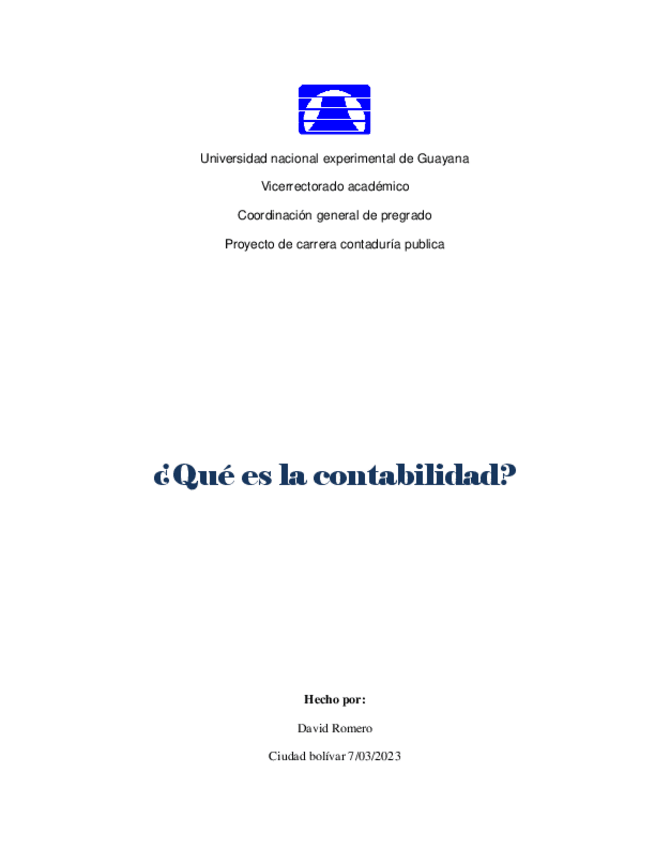 Universidad nacional experimental de Guayana

Vicerrectorado académico

Coordinación general de pregrado

Proyecto de carrera contaduría publica

¿Qué es la contabilidad?

Hecho por:

David Romero

Ciudad bolívar 7/03/2023